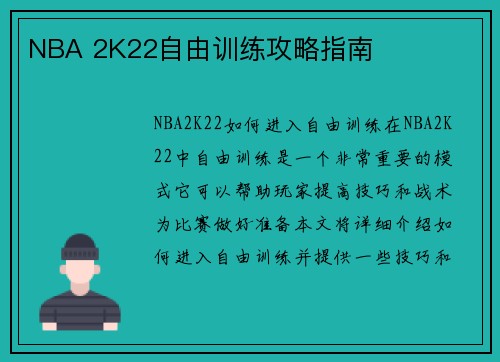 NBA 2K22自由训练攻略指南

NBA2K22如何进入自由训练在NBA2K22中自由训练是一个非常重要的模式它可以帮助玩家提高技巧和战术为比赛做好准备本文将详细介绍如何进入自由训练并提供一些技巧和